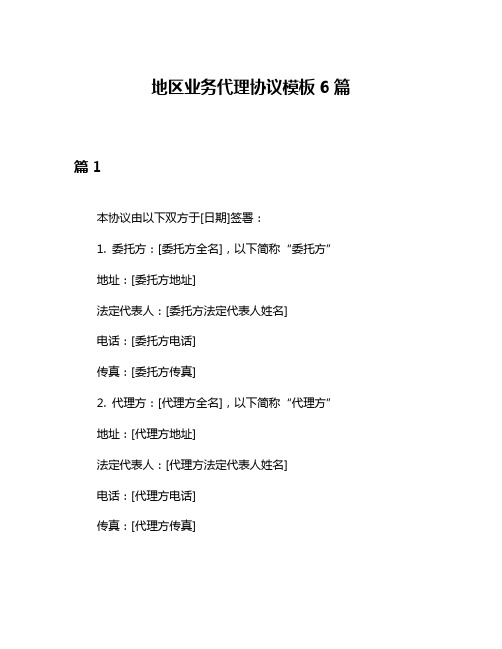 地区业务代理协议模板 6 篇

篇 1

本协议由以下双方于[日期]签署：

1. 委托方：[委托方全名]，以下简称“委托方”

地址：[委托方地址]

法定代表人：[委托方法定代表人姓名]

电话：[委托方电话]

传真：[委托方传真]

2. 代理方：[代理方全名]，以下简称“代理方”

地址：[代理方地址]

法定代表人：[代理方法定代表人姓名]

电话：[代理方电话]

传真：[代理方传真]